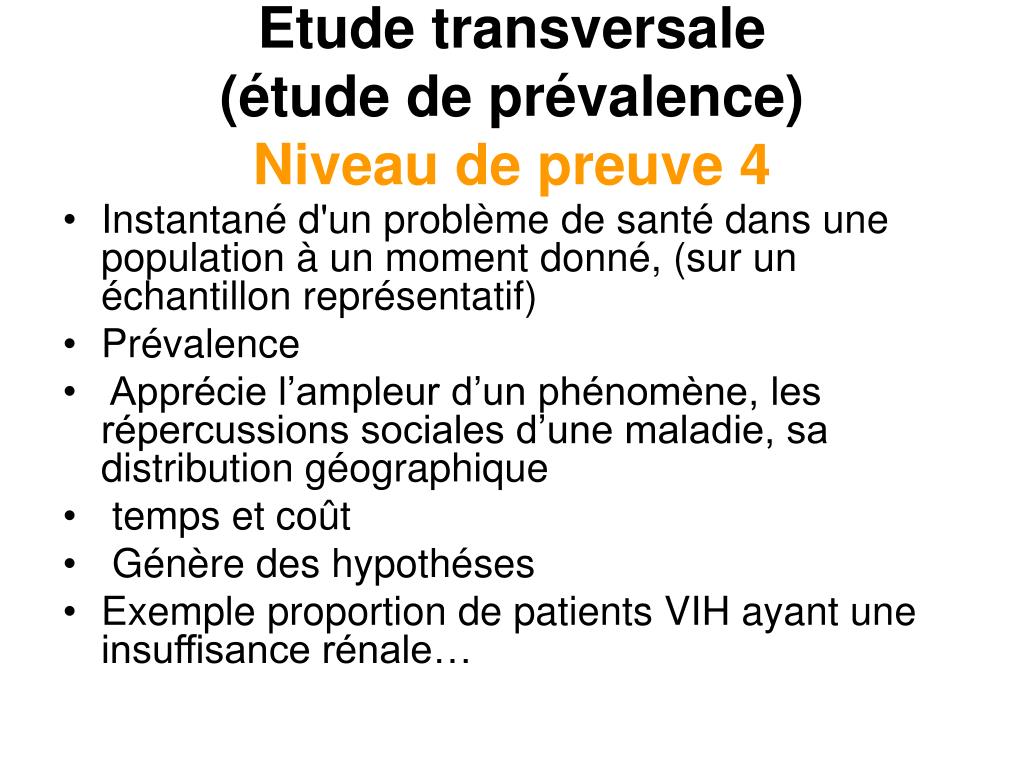 Etude transversale
(étude de prévalence)
Niveau de preuve 4

• Instantané d'un problème de santé dans une population à un moment donné, (sur un échantillon représentatif)
• Prévalence
• Apprécie l’ampleur d’un phénomène, les répercussions sociales d’une maladie, sa distribution géographique
• temps et coût
• Génère des hypothéses
• Exemple proportion de patients VIH ayant une insuffisance rénale…